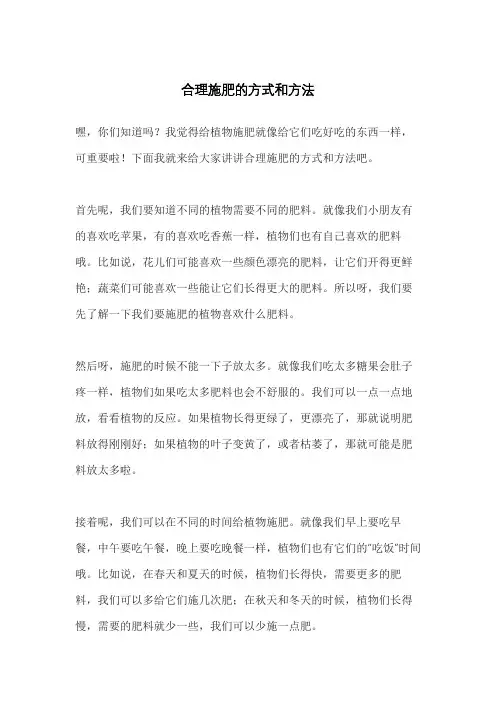 合理施肥的方式和方法

嘿，你们知道吗？我觉得给植物施肥就像给它们吃好吃的东西一样，可重要啦！下面我就来给大家讲讲合理施肥的方式和方法吧。

首先呢，我们要知道不同的植物需要不同的肥料。就像我们小朋友有的喜欢吃苹果，有的喜欢吃香蕉一样，植物们也有自己喜欢的肥料哦。比如说，花儿们可能喜欢一些颜色漂亮的肥料，让它们开得更鲜艳；蔬菜们可能喜欢一些能让它们长得更大的肥料。所以呀，我们要先了解一下我们要施肥的植物喜欢什么肥料。

然后呀，施肥的时候不能一下子放太多。就像我们吃太多糖果会肚子疼一样，植物们如果吃太多肥料也会不舒服的。我们可以一点一点地放，看看植物的反应。如果植物长得更绿了，更漂亮了，那就说明肥料放得刚刚好；如果植物的叶子变黄了，或者枯萎了，那就可能是肥料放太多啦。

接着呢，我们可以在不同的时间给植物施肥。就像我们早上要吃早餐，中午要吃午餐，晚上要吃晚餐一样，植物们也有它们的"吃饭"时间哦。比如说，在春天和夏天的时候，植物们长得快，需要更多的肥料，我们可以多给它们施几次肥；在秋天和冬天的时候，植物们长得慢，需要的肥料就少一些，我们可以少施一点肥。